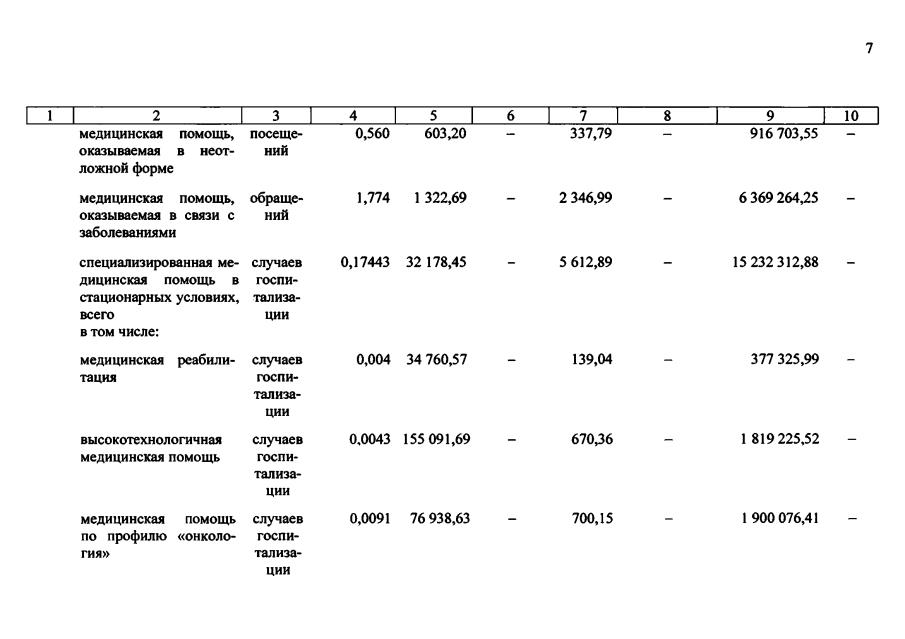 7

| 1 | 2 | 3 | 4 | 5 | 6 | 7 | 8 | 9 | 10 |
|---|---|---|---|---|---|---|---|---|---|
|  | медицинская помощь, оказываемая в неотложной форме | посещений | 0,560 | 603,20 | – | 337,79 | – | 916 703,55 | – |
|  | медицинская помощь, оказываемая в связи с заболеваниями | обращений | 1,774 | 1 322,69 | – | 2 346,99 | – | 6 369 264,25 | – |
|  | специализированная медицинская помощь в стационарных условиях, всего в том числе: | случаев госпитализации | 0,17443 | 32 178,45 | – | 5 612,89 | – | 15 232 312,88 | – |
|  | медицинская реабилитация | случаев госпитализации | 0,004 | 34 760,57 | – | 139,04 | – | 377 325,99 | – |
|  | высокотехнологичная медицинская помощь | случаев госпитализации | 0,0043 | 155 091,69 | – | 670,36 | – | 1 819 225,52 | – |
|  | медицинская помощь по профилю «онкология» | случаев госпитализации | 0,0091 | 76 938,63 | – | 700,15 | – | 1 900 076,41 | – |